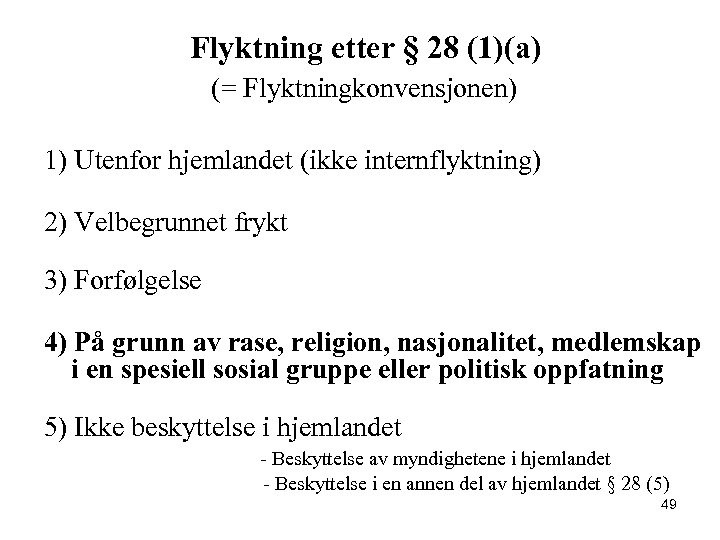 Flyktning etter § 28 (1)(a)
(= Flyktningkonvensjonen)

1) Utenfor hjemlandet (ikke internflyktning)

2) Velbegrunnet frykt

3) Forfølgelse

4) På grunn av rase, religion, nasjonalitet, medlemskap i en spesiell sosial gruppe eller politisk oppfatning

5) Ikke beskyttelse i hjemlandet

- Beskyttelse av myndighetene i hjemlandet

- Beskyttelse i en annen del av hjemlandet § 28 (5)

49